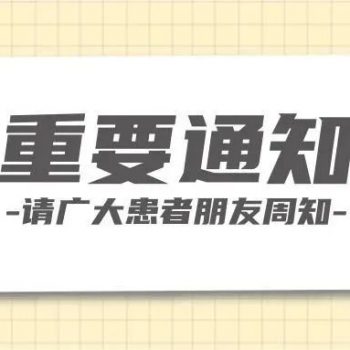 重要通知

-请广大患者朋友周知-